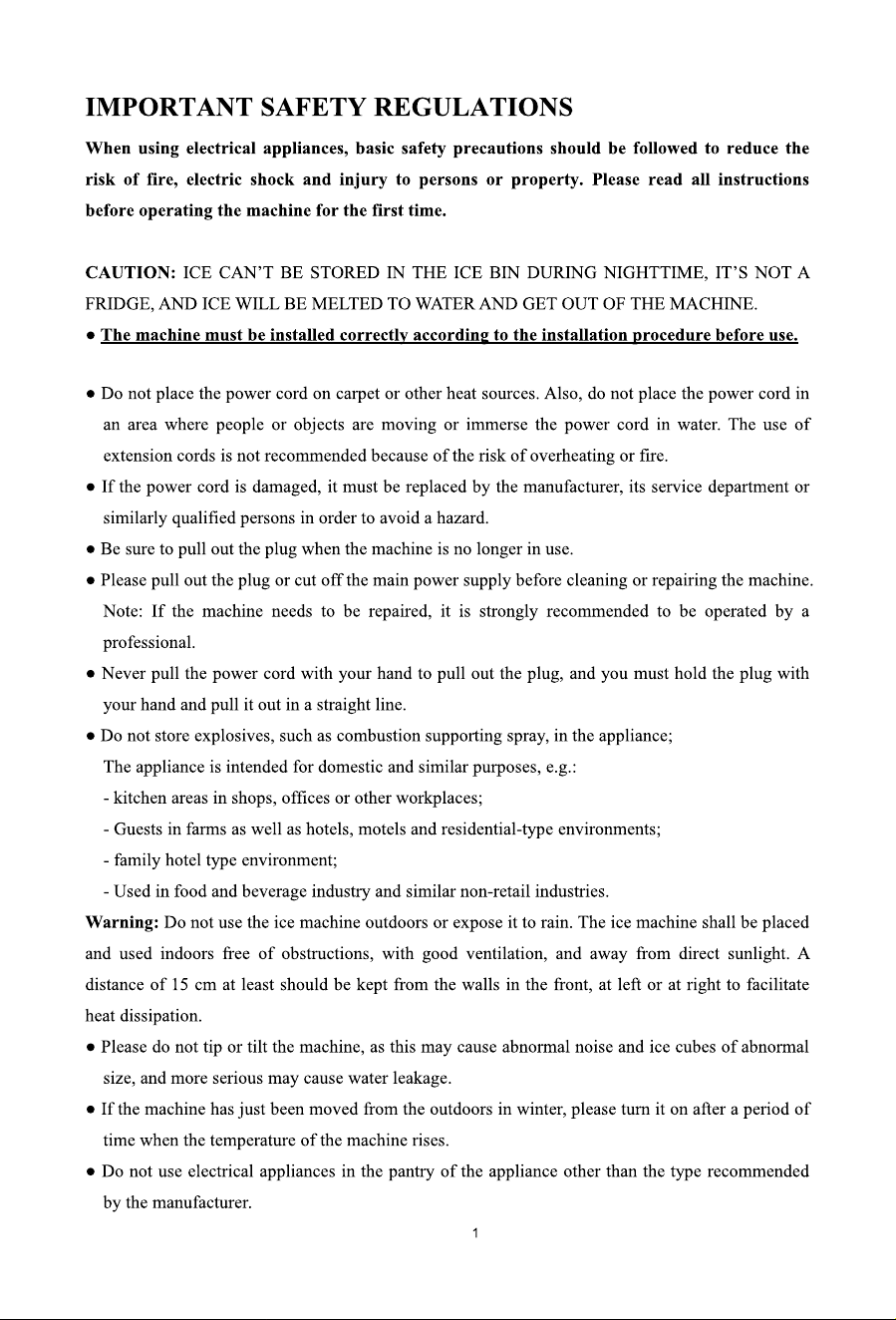 IMPORTANT SAFETY REGULATIONS

When using electrical appliances, basic safety precautions should be followed to reduce the risk of fire, electric shock and injury to persons or property. Please read all instructions before operating the machine for the first time.

CAUTION: ICE CAN'T BE STORED IN THE ICE BIN DURING NIGHTTIME, IT'S NOT A FRIDGE, AND ICE WILL BE MELTED TO WATER AND GET OUT OF THE MACHINE.

• The machine must be installed correctly according to the installation procedure before use.

• Do not place the power cord on carpet or other heat sources. Also, do not place the power cord in an area where people or objects are moving or immerse the power cord in water. The use of extension cords is not recommended because of the risk of overheating or fire.

• If the power cord is damaged, it must be replaced by the manufacturer, its service department or similarly qualified persons in order to avoid a hazard.

• Be sure to pull out the plug when the machine is no longer in use.

• Please pull out the plug or cut off the main power supply before cleaning or repairing the machine. Note: If the machine needs to be repaired, it is strongly recommended to be operated by a professional.

• Never pull the power cord with your hand to pull out the plug, and you must hold the plug with your hand and pull it out in a straight line.

• Do not store explosives, such as combustion supporting spray, in the appliance;
The appliance is intended for domestic and similar purposes, e.g.:
- kitchen areas in shops, offices or other workplaces;
- Guests in farms as well as hotels, motels and residential-type environments;
- family hotel type environment;
- Used in food and beverage industry and similar non-retail industries.

Warning: Do not use the ice machine outdoors or expose it to rain. The ice machine shall be placed and used indoors free of obstructions, with good ventilation, and away from direct sunlight. A distance of 15 cm at least should be kept from the walls in the front, at left or at right to facilitate heat dissipation.

• Please do not tip or tilt the machine, as this may cause abnormal noise and ice cubes of abnormal size, and more serious may cause water leakage.

• If the machine has just been moved from the outdoors in winter, please turn it on after a period of time when the temperature of the machine rises.

• Do not use electrical appliances in the pantry of the appliance other than the type recommended by the manufacturer.

1